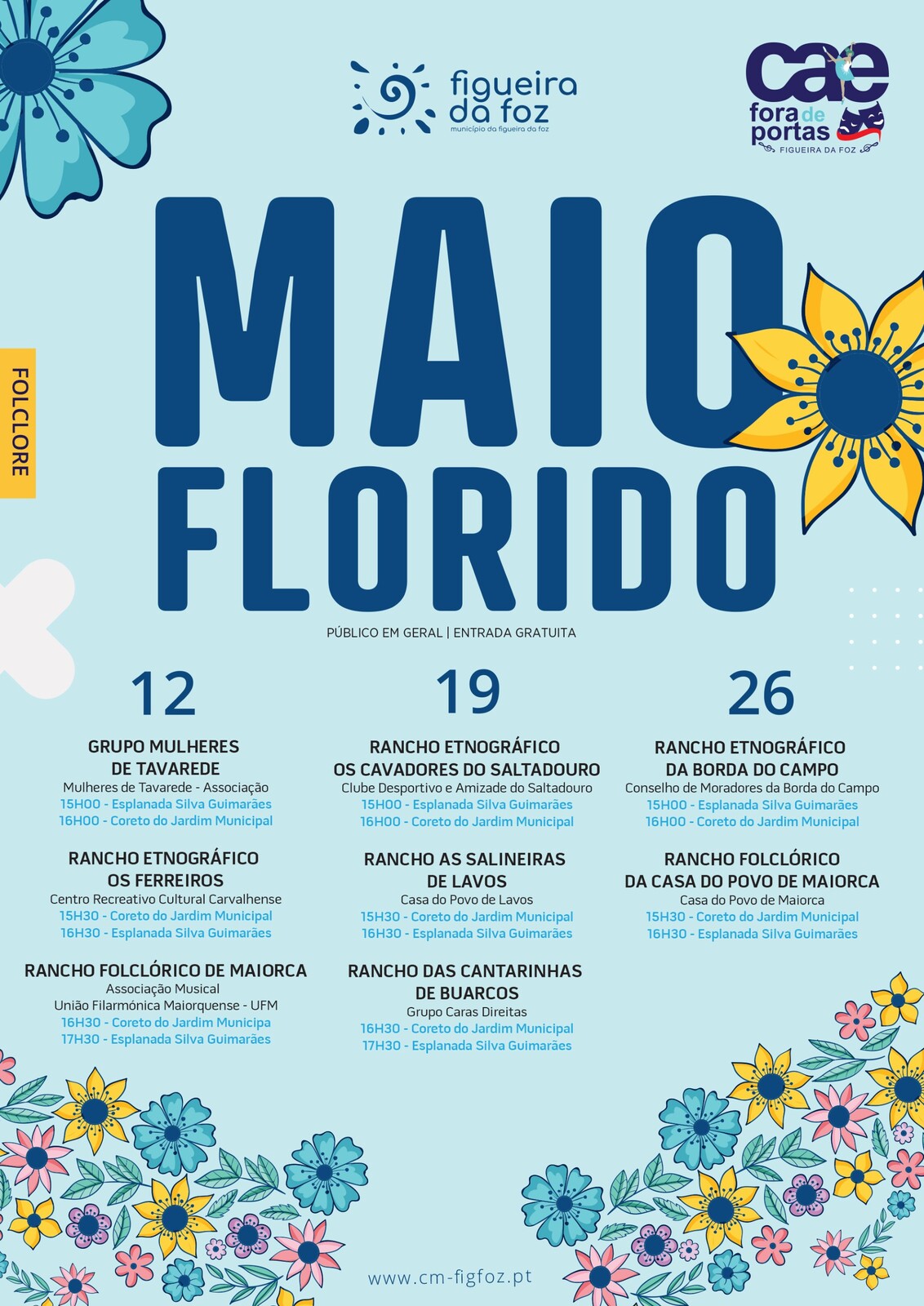 figueira da foz
município da figueira da foz

cae
fora de portas
FIGUEIRA DA FOZ

FOLCLORE

MAIO FLORIDO

PÚBLICO EM GERAL | ENTRADA GRATUITA

12

GRUPO MULHERES DE TAVAREDE
Mulheres de Tavarede - Associação
15H00 - Esplanada Silva Guimarães
16H00 - Coreto do Jardim Municipal

RANCHO ETNOGRÁFICO OS FERREIROS
Centro Recreativo Cultural Carvalhense
15H30 - Coreto do Jardim Municipal
16H30 - Esplanada Silva Guimarães

RANCHO FOLCLÓRICO DE MAIORCA
Associação Musical
União Filarmónica Maiorquense - UFM
16H30 - Coreto do Jardim Municipa
17H30 - Esplanada Silva Guimarães

19

RANCHO ETNOGRÁFICO OS CAVADORES DO SALTADOURO
Clube Desportivo e Amizade do Saltadouro
15H00 - Esplanada Silva Guimarães
16H00 - Coreto do Jardim Municipal

RANCHO AS SALINEIRAS DE LAVOS
Casa do Povo de Lavos
15H30 - Coreto do Jardim Municipal
16H30 - Esplanada Silva Guimarães

RANCHO DAS CANTARINHAS DE BUARCOS
Grupo Caras Direitas
16H30 - Coreto do Jardim Municipal
17H30 - Esplanada Silva Guimarães

26

RANCHO ETNOGRÁFICO DA BORDA DO CAMPO
Conselho de Moradores da Borda do Campo
15H00 - Esplanada Silva Guimarães
16H00 - Coreto do Jardim Municipal

RANCHO FOLCLÓRICO DA CASA DO POVO DE MAIORCA
Casa do Povo de Maiorca
15H30 - Coreto do Jardim Municipal
16H30 - Esplanada Silva Guimarães

www.cm-figfoz.pt